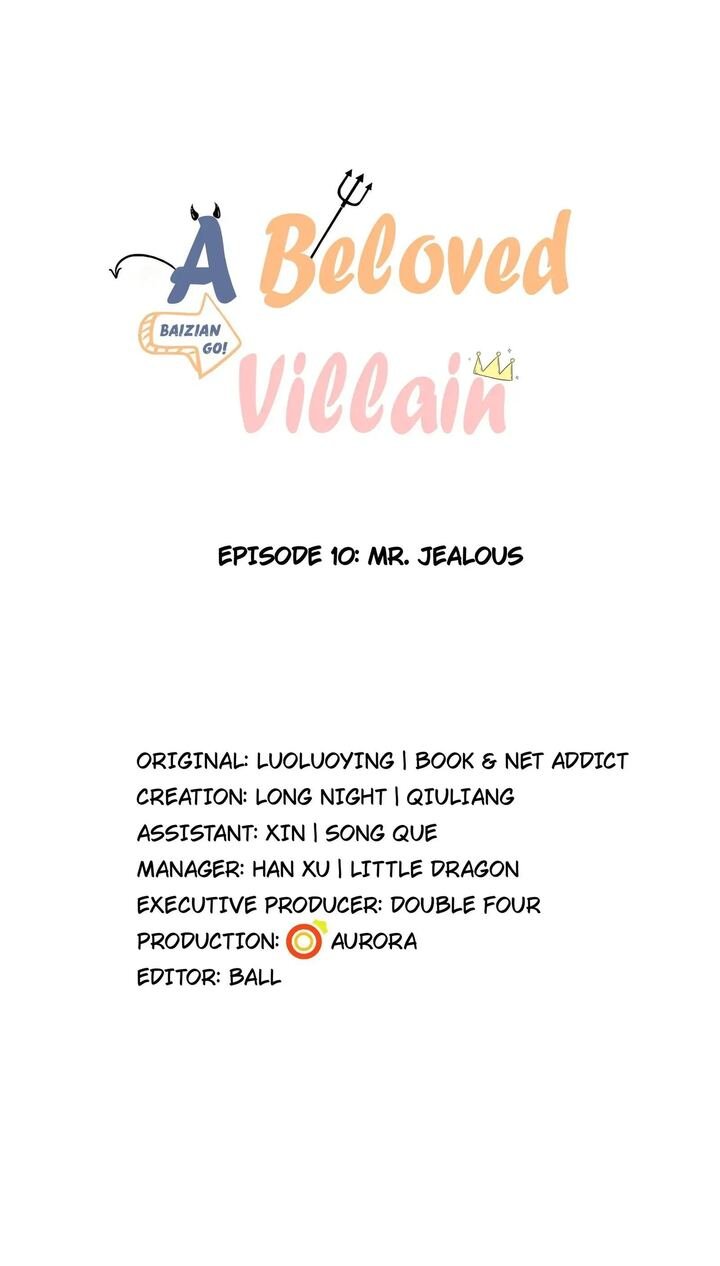 A Beloved Villain

BAIZIAN GO!

EPISODE 10: MR. JEALOUS

ORIGINAL: LUOLUOYING | BOOK & NET ADDICT
CREATION: LONG NIGHT | QIULIANG
ASSISTANT: XIN | SONG QUE
MANAGER: HAN XU | LITTLE DRAGON
EXECUTIVE PRODUCER: DOUBLE FOUR
PRODUCTION: AURORA
EDITOR: BALL